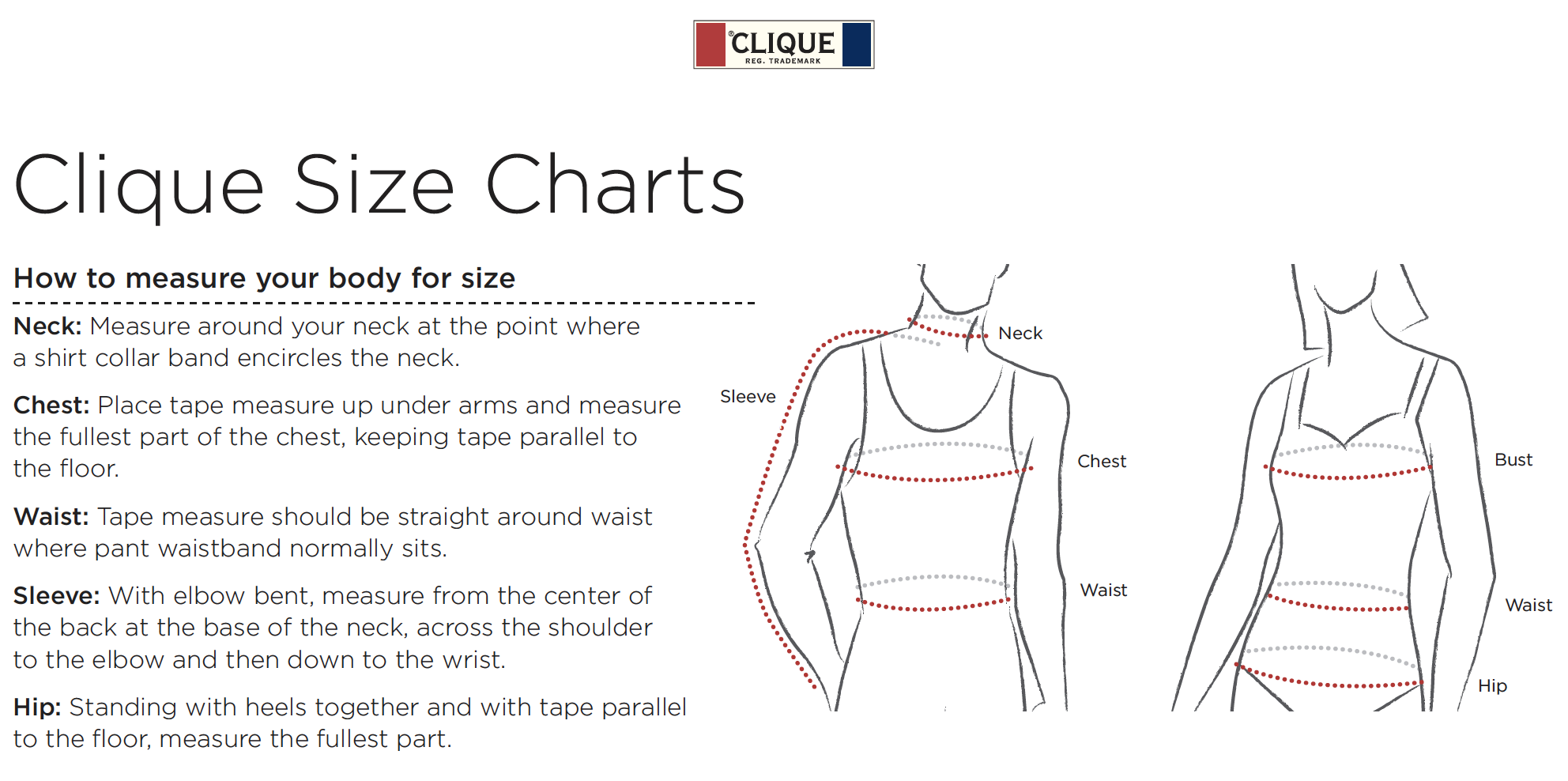 ®CLIQUE
REG. TRADEMARK

Clique Size Charts

How to measure your body for size

Neck: Measure around your neck at the point where a shirt collar band encircles the neck.

Chest: Place tape measure up under arms and measure the fullest part of the chest, keeping tape parallel to the floor.

Waist: Tape measure should be straight around waist where pant waistband normally sits.

Sleeve: With elbow bent, measure from the center of the back at the base of the neck, across the shoulder to the elbow and then down to the wrist.

Hip: Standing with heels together and with tape parallel to the floor, measure the fullest part.

Neck
Sleeve
Chest
Waist

Bust
Waist
Hip